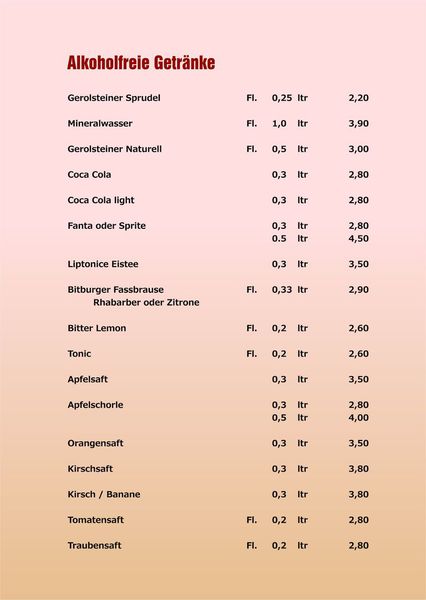 Alkoholfreie Getränke

| | | | | |
|---|---|---|---|---|
| Gerolsteiner Sprudel | Fl. | 0,25 | ltr | 2,20 |
| Mineralwasser | Fl. | 1,0 | ltr | 3,90 |
| Gerolsteiner Naturell | Fl. | 0,5 | ltr | 3,00 |
| Coca Cola | | 0,3 | ltr | 2,80 |
| Coca Cola light | | 0,3 | ltr | 2,80 |
| Fanta oder Sprite | | 0,3 | ltr | 2,80 |
| | | 0.5 | ltr | 4,50 |
| Liptonice Eistee | | 0,3 | ltr | 3,50 |
| Bitburger Fassbrause Rhabarber oder Zitrone | Fl. | 0,33 | ltr | 2,90 |
| Bitter Lemon | Fl. | 0,2 | ltr | 2,60 |
| Tonic | Fl. | 0,2 | ltr | 2,60 |
| Apfelsaft | | 0,3 | ltr | 3,50 |
| Apfelschorle | | 0,3 | ltr | 2,80 |
| | | 0,5 | ltr | 4,00 |
| Orangensaft | | 0,3 | ltr | 3,50 |
| Kirschsaft | | 0,3 | ltr | 3,80 |
| Kirsch / Banane | | 0,3 | ltr | 3,80 |
| Tomatensaft | Fl. | 0,2 | ltr | 2,80 |
| Traubensaft | Fl. | 0,2 | ltr | 2,80 |